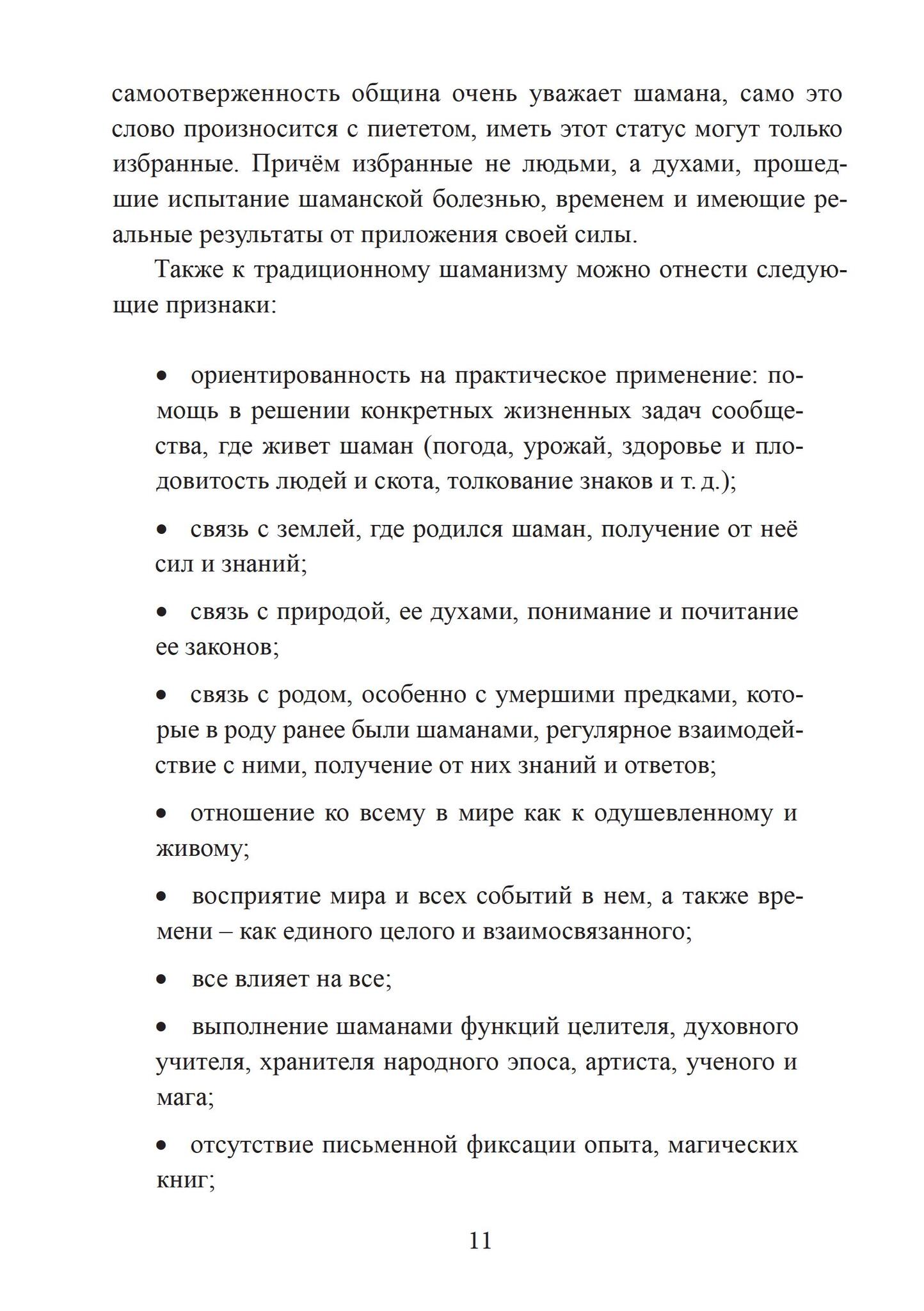 самоотверженность община очень уважает шамана, само это слово произносится с пиететом, иметь этот статус могут только избранные. Причём избранные не людьми, а духами, прошедшие испытание шаманской болезнью, временем и имеющие реальные результаты от приложения своей силы.

Также к традиционному шаманизму можно отнести следующие признаки:

• ориентированность на практическое применение: помощь в решении конкретных жизненных задач сообщества, где живет шаман (погода, урожай, здоровье и плодовитость людей и скота, толкование знаков и т. д.);

• связь с землей, где родился шаман, получение от неё сил и знаний;

• связь с природой, ее духами, понимание и почитание ее законов;

• связь с родом, особенно с умершими предками, которые в роду ранее были шаманами, регулярное взаимодействие с ними, получение от них знаний и ответов;

• отношение ко всему в мире как к одушевленному и живому;

• восприятие мира и всех событий в нем, а также времени – как единого целого и взаимосвязанного;

• все влияет на все;

• выполнение шаманами функций целителя, духовного учителя, хранителя народного эпоса, артиста, ученого и мага;

• отсутствие письменной фиксации опыта, магических книг;

11